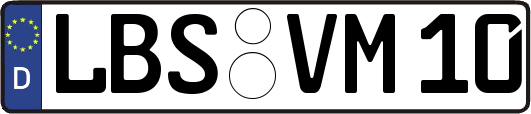 D
LBS VM 10